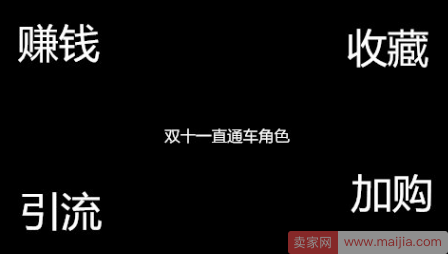 赚钱

收藏

双十一直通车角色

引流

加购

卖家网 www.maijia.com